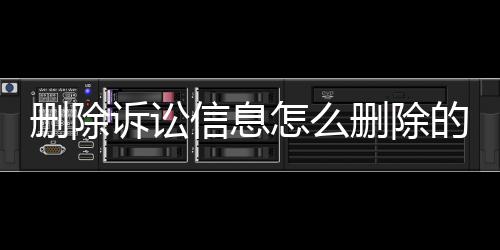 删除诉讼信息怎么删除的